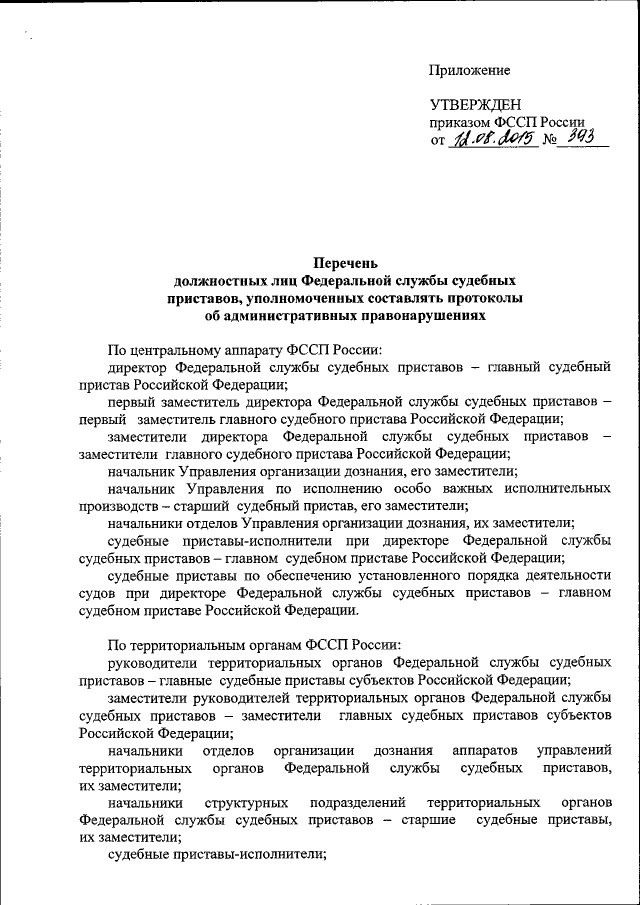 Приложение

УТВЕРЖДЕН
приказом ФССП России
от 12.08.2015 № 393

Перечень
должностных лиц Федеральной службы судебных приставов, уполномоченных составлять протоколы об административных правонарушениях

По центральному аппарату ФССП России:

директор Федеральной службы судебных приставов – главный судебный пристав Российской Федерации;

первый заместитель директора Федеральной службы судебных приставов – первый заместитель главного судебного пристава Российской Федерации;

заместители директора Федеральной службы судебных приставов – заместители главного судебного пристава Российской Федерации;

начальник Управления организации дознания, его заместители;

начальник Управления по исполнению особо важных исполнительных производств – старший судебный пристав, его заместители;

начальники отделов Управления организации дознания, их заместители;

судебные приставы-исполнители при директоре Федеральной службы судебных приставов – главном судебном приставе Российской Федерации;

судебные приставы по обеспечению установленного порядка деятельности судов при директоре Федеральной службы судебных приставов – главном судебном приставе Российской Федерации.

По территориальным органам ФССП России:

руководители территориальных органов Федеральной службы судебных приставов – главные судебные приставы субъектов Российской Федерации;

заместители руководителей территориальных органов Федеральной службы судебных приставов – заместители главных судебных приставов субъектов Российской Федерации;

начальники отделов организации дознания аппаратов управлений территориальных органов Федеральной службы судебных приставов, их заместители;

начальники структурных подразделений территориальных органов Федеральной службы судебных приставов – старшие судебные приставы, их заместители;

судебные приставы-исполнители;